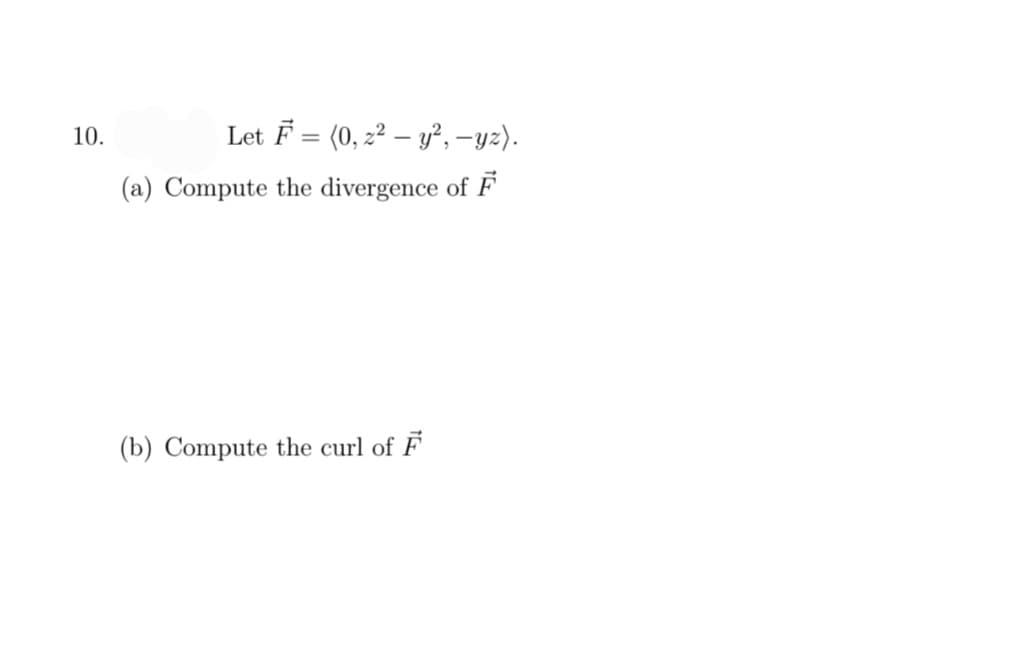 10. Let $\vec{F} = \langle 0, z^2 - y^2, -yz \rangle$.

(a) Compute the divergence of $\vec{F}$

(b) Compute the curl of $\vec{F}$